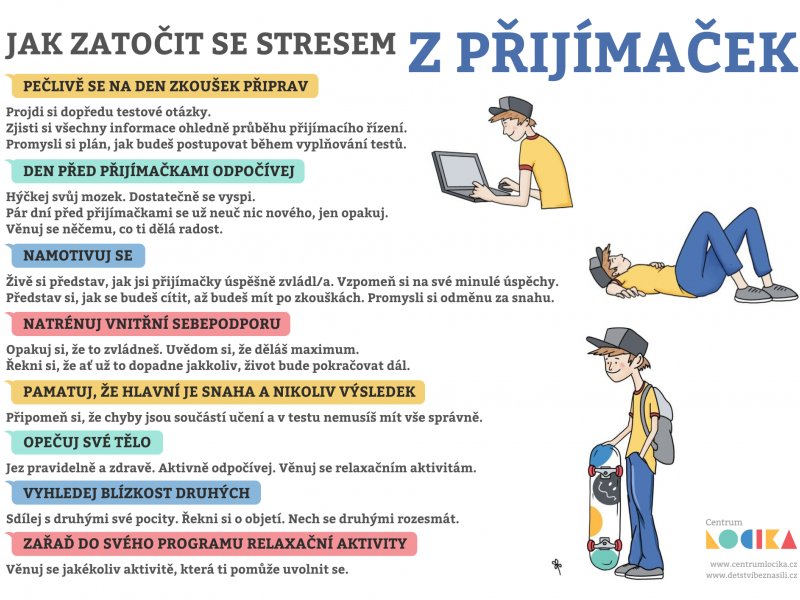 JAK ZATOČIT SE STRESEM Z PŘIJÍMAČEK

PEČLIVĚ SE NA DEN ZKOUŠEK PŘIPRAV

Projdi si dopředu testové otázky.
Zjisti si všechny informace ohledně průběhu přijímacího řízení.
Promysli si plán, jak budeš postupovat během vyplňování testů.

DEN PŘED PŘIJÍMAČKAMI ODPOČÍVEJ

Hýčkej svůj mozek. Dostatečně se vyspi.
Pár dní před přijímačkami se už neuč nic nového, jen opakuj.
Věnuj se něčemu, co ti dělá radost.

NAMOTIVUJ SE

Živě si představ, jak jsi přijímačky úspěšně zvládl/a. Vzpomeň si na své minulé úspěchy.
Představ si, jak se budeš cítit, až budeš mít po zkouškách. Promysli si odměnu za snahu.

NATRÉNUJ VNITŘNÍ SEBEPODPORU

Opakuj si, že to zvládneš. Uvědom si, že děláš maximum.
Řekni si, že ať už to dopadne jakkoliv, život bude pokračovat dál.

PAMATUJ, ŽE HLAVNÍ JE SNAHA A NIKOLIV VÝSLEDEK

Připomeň si, že chyby jsou součástí učení a v testu nemusíš mít vše správně.

OPEČUJ SVÉ TĚLO

Jez pravidelně a zdravě. Aktivně odpočívej. Věnuj se relaxačním aktivitám.

VYHLEDEJ BLÍZKOST DRUHÝCH

Sdílej s druhými své pocity. Řekni si o objetí. Nech se druhými rozesmát.

ZAŘAĎ DO SVÉHO PROGRAMU RELAXAČNÍ AKTIVITY

Věnuj se jakékoliv aktivitě, která ti pomůže uvolnit se.

Centrum
LOCIKA
www.centrumlocika.cz
www.detstvibeznasili.cz